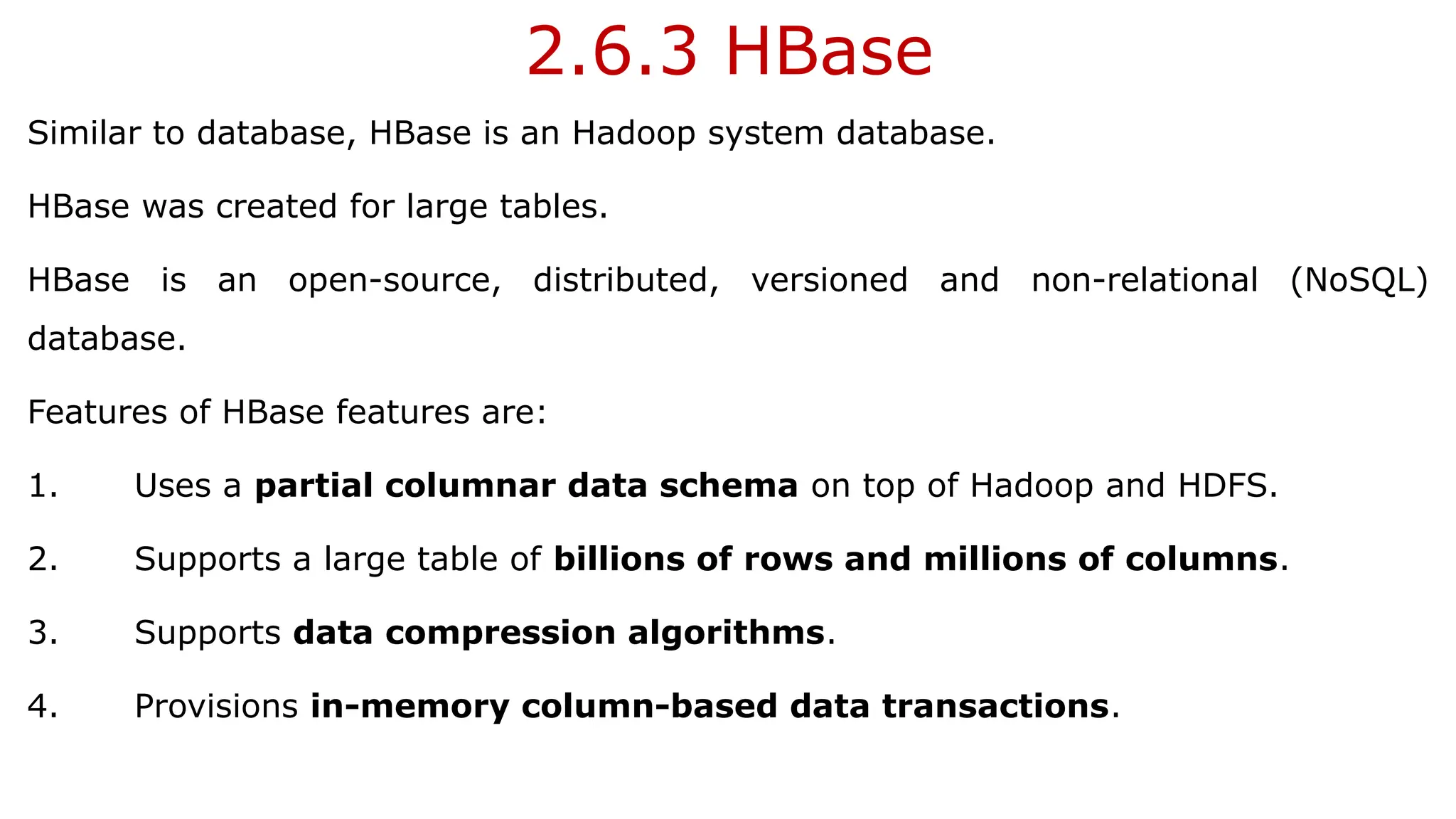 2.6.3 HBase

Similar to database, HBase is an Hadoop system database.

HBase was created for large tables.

HBase is an open-source, distributed, versioned and non-relational (NoSQL) database.

Features of HBase features are:

1. Uses a partial columnar data schema on top of Hadoop and HDFS.

2. Supports a large table of billions of rows and millions of columns.

3. Supports data compression algorithms.

4. Provisions in-memory column-based data transactions.